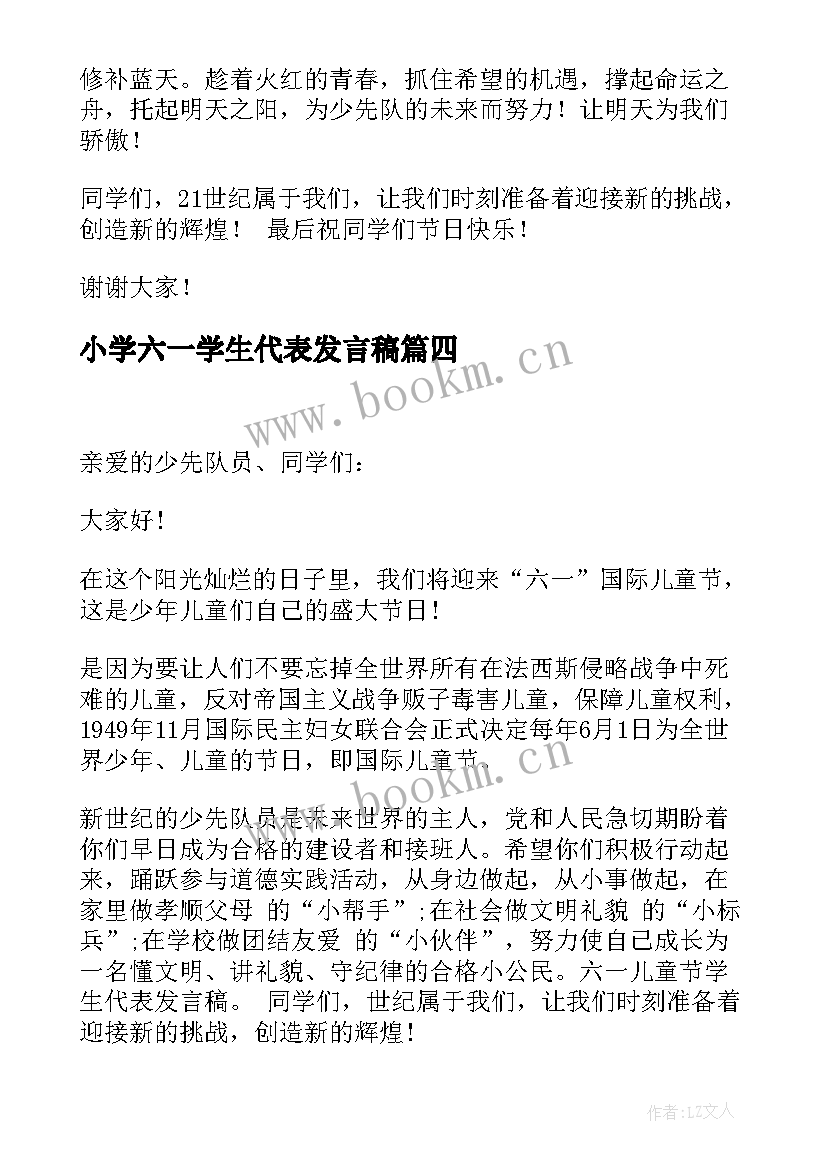 修补蓝天。趁着火红的青春，抓住希望的机遇，撑起命运之舟，托起明天之阳，为少先队的未来而努力！让明天为我们骄傲！

同学们，21世纪属于我们，让我们时刻准备着迎接新的挑战，创造新的辉煌！ 最后祝同学们节日快乐！

谢谢大家！

小学六一学生代表发言稿篇四

www.bookm.cn

亲爱的少先队员、同学们：

大家好！

在这个阳光灿烂的日子里，我们将迎来“六一”国际儿童节，这是少年儿童们自己的盛大节日！

是因为要让人们不要忘掉全世界所有在法西斯侵略战争中死难的儿童，反对帝国主义战争贩子毒害儿童，保障儿童权利，1949年11月国际民主妇女联合会正式决定每年6月1日为全世界少年、儿童的节日，即国际儿童节。

www.bookm.cn

新世纪的少先队员是未来世界的主人，党和人民急切期盼着你们早日成为合格的建设者和接班人。希望你们积极行动起来，踊跃参与道德实践活动，从身边做起，从小事做起，在家里做孝顺父母 的“小帮手”;在社会做文明礼貌 的“小标兵”;在学校做团结友爱 的“小伙伴”，努力使自己成长为一名懂文明、讲礼貌、守纪律的合格小公民。六一儿童节学生代表发言稿。 同学们，世纪属于我们，让我们时刻准备着迎接新的挑战，创造新的辉煌！

作者:LZ文人